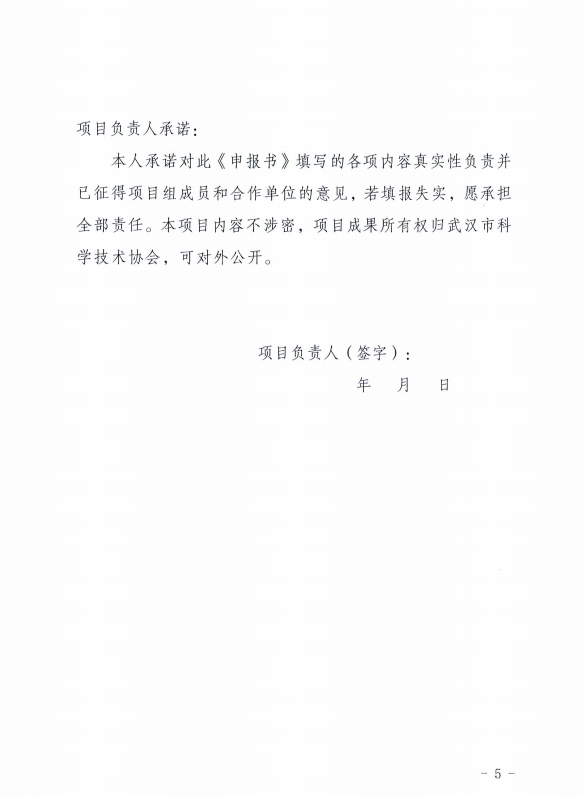 项目负责人承诺：

本人承诺对此《申报书》填写的各项内容真实性负责并已征得项目组成员和合作单位的意见，若填报失实，愿承担全部责任。本项目内容不涉密，项目成果所有权归武汉市科学技术协会，可对外公开。

项目负责人（签字）：

年 月 日

- 5 -